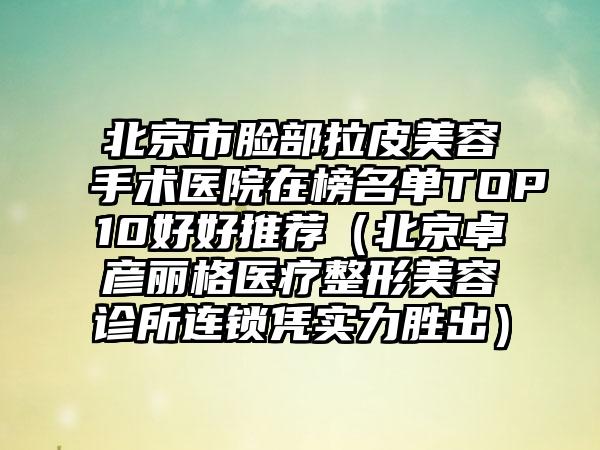 北京市脸部拉皮美容手术医院在榜名单TOP10好好推荐（北京卓彦丽格医疗整形美容诊所连锁凭实力胜出）